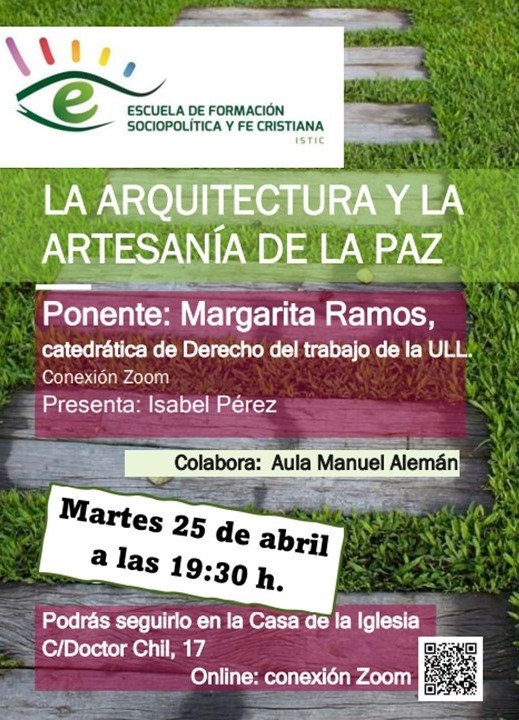 e

ESCUELA DE FORMACIÓN SOCIOPOLÍTICA Y FE CRISTIANA
ISTIC

LA ARQUITECTURA Y LA ARTESANÍA DE LA PAZ

Ponente: Margarita Ramos,
catedrática de Derecho del trabajo de la ULL.
Conexión Zoom
Presenta: Isabel Pérez

Colabora: Aula Manuel Alemán

Martes 25 de abril
a las 19:30 h.

Podrás seguirlo en la Casa de la Iglesia
C/Doctor Chil, 17
Online: conexión Zoom